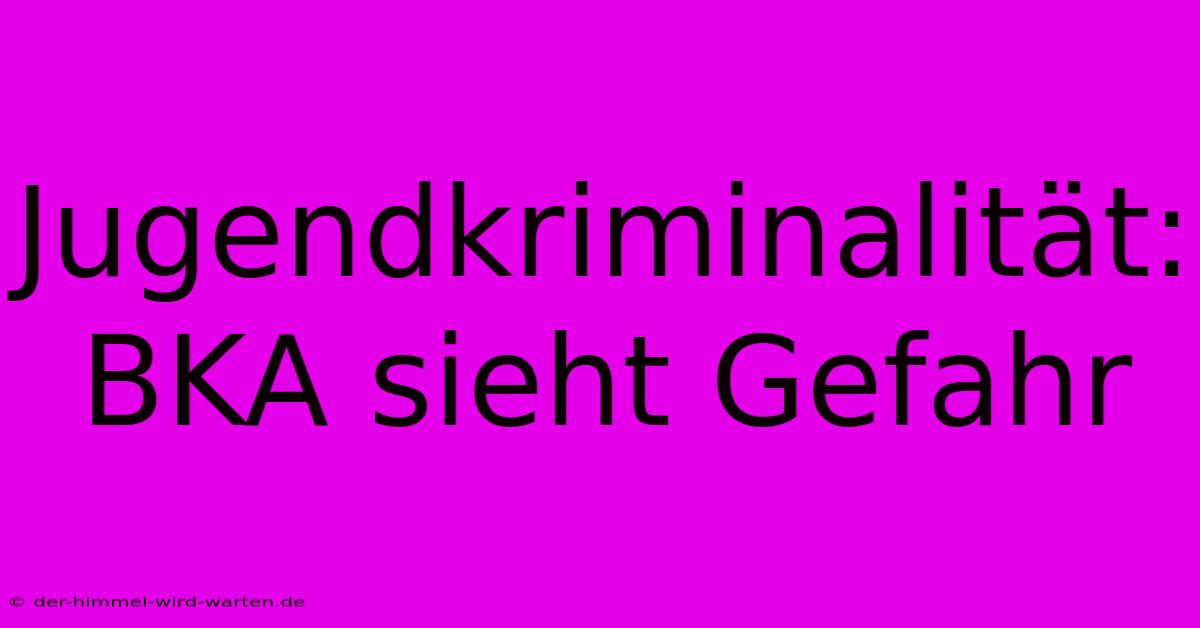 Jugendkriminalität: BKA sieht Gefahr

© der-himmel-wird-warten.de